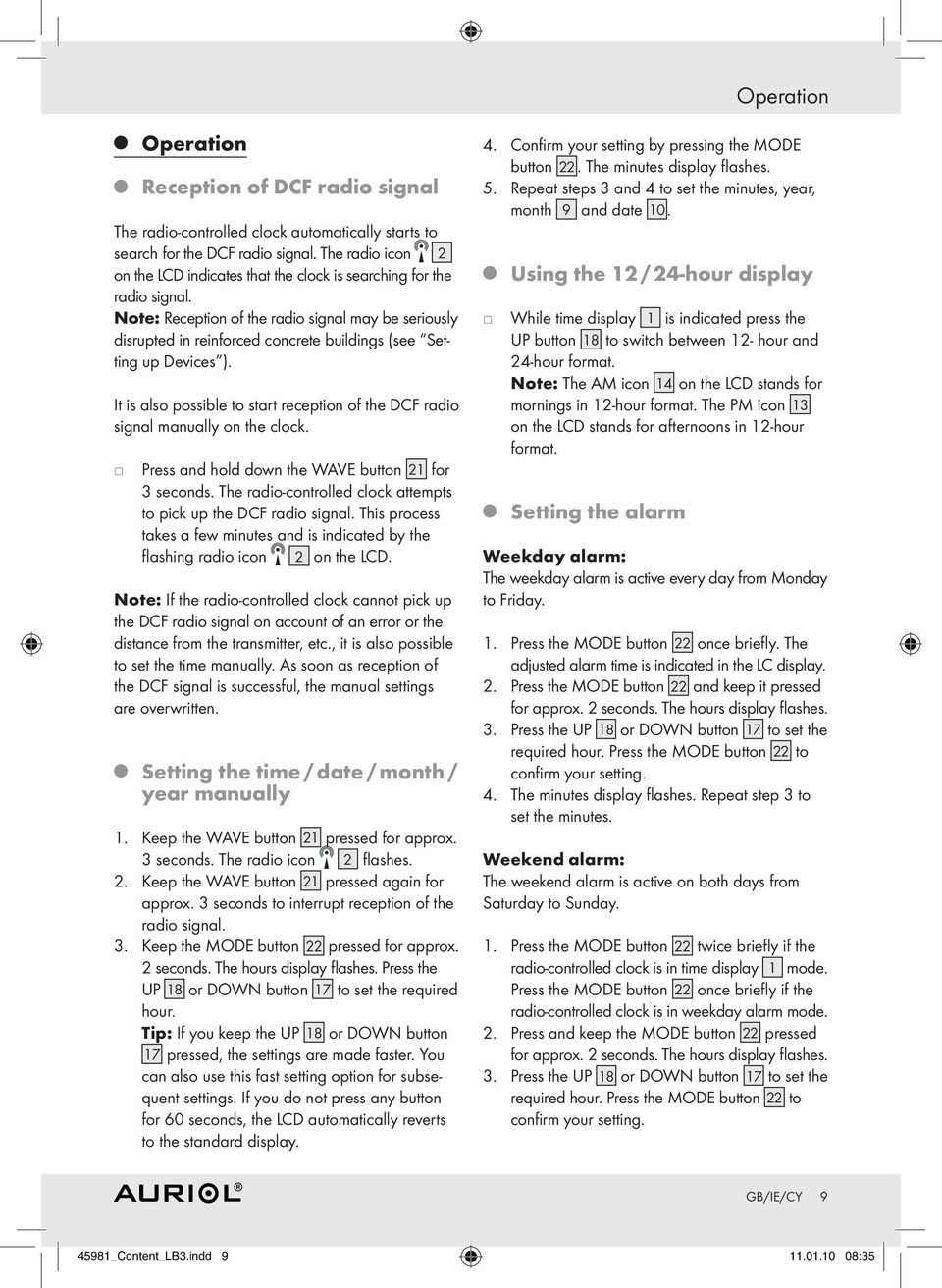 Operation

Operation

Reception of DCF radio signal

The radio-controlled clock automatically starts to search for the DCF radio signal. The radio icon 2 on the LCD indicates that the clock is searching for the radio signal.
Note: Reception of the radio signal may be seriously disrupted in reinforced concrete buildings (see "Setting up Devices").

It is also possible to start reception of the DCF radio signal manually on the clock.

Press and hold down the WAVE button 21 for 3 seconds. The radio-controlled clock attempts to pick up the DCF radio signal. This process takes a few minutes and is indicated by the flashing radio icon 2 on the LCD.

Note: If the radio-controlled clock cannot pick up the DCF radio signal on account of an error or the distance from the transmitter, etc., it is also possible to set the time manually. As soon as reception of the DCF signal is successful, the manual settings are overwritten.

Setting the time / date / month / year manually

1. Keep the WAVE button 21 pressed for approx. 3 seconds. The radio icon 2 flashes.
2. Keep the WAVE button 21 pressed again for approx. 3 seconds to interrupt reception of the radio signal.
3. Keep the MODE button 22 pressed for approx. 2 seconds. The hours display flashes. Press the UP 18 or DOWN button 17 to set the required hour.
Tip: If you keep the UP 18 or DOWN button 17 pressed, the settings are made faster. You can also use this fast setting option for subsequent settings. If you do not press any button for 60 seconds, the LCD automatically reverts to the standard display.

4. Confirm your setting by pressing the MODE button 22. The minutes display flashes.
5. Repeat steps 3 and 4 to set the minutes, year, month 9 and date 10.

Using the 12 / 24-hour display

While time display 1 is indicated press the UP button 18 to switch between 12- hour and 24-hour format.
Note: The AM icon 14 on the LCD stands for mornings in 12-hour format. The PM icon 13 on the LCD stands for afternoons in 12-hour format.

Setting the alarm

Weekday alarm:
The weekday alarm is active every day from Monday to Friday.

1. Press the MODE button 22 once briefly. The adjusted alarm time is indicated in the LC display.
2. Press the MODE button 22 and keep it pressed for approx. 2 seconds. The hours display flashes.
3. Press the UP 18 or DOWN button 17 to set the required hour. Press the MODE button 22 to confirm your setting.
4. The minutes display flashes. Repeat step 3 to set the minutes.

Weekend alarm:
The weekend alarm is active on both days from Saturday to Sunday.

1. Press the MODE button 22 twice briefly if the radio-controlled clock is in time display 1 mode. Press the MODE button 22 once briefly if the radio-controlled clock is in weekday alarm mode.
2. Press and keep the MODE button 22 pressed for approx. 2 seconds. The hours display flashes.
3. Press the UP 18 or DOWN button 17 to set the required hour. Press the MODE button 22 to confirm your setting.

AURIOL®

GB/IE/CY 9

45981_Content_LB3.indd 9

11.01.10 08:35